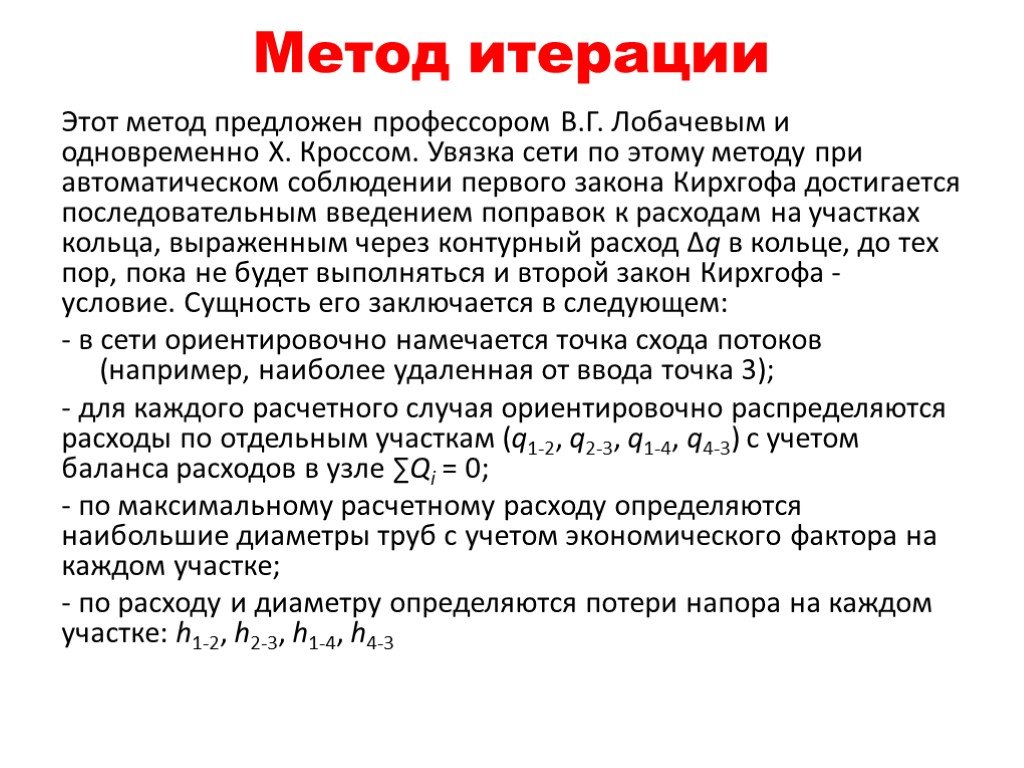 Метод итерации

Этот метод предложен профессором В.Г. Лобачевым и одновременно Х. Кроссом. Увязка сети по этому методу при автоматическом соблюдении первого закона Кирхгофа достигается последовательным введением поправок к расходам на участках кольца, выраженным через контурный расход $\Delta q$ в кольце, до тех пор, пока не будет выполняться и второй закон Кирхгофа - условие. Сущность его заключается в следующем:

- в сети ориентировочно намечается точка схода потоков (например, наиболее удаленная от ввода точка 3);

- для каждого расчетного случая ориентировочно распределяются расходы по отдельным участкам ($q_{1-2}$, $q_{2-3}$, $q_{1-4}$, $q_{4-3}$) с учетом баланса расходов в узле $\sum Q_i = 0$;

- по максимальному расчетному расходу определяются наибольшие диаметры труб с учетом экономического фактора на каждом участке;

- по расходу и диаметру определяются потери напора на каждом участке: $h_{1-2}$, $h_{2-3}$, $h_{1-4}$, $h_{4-3}$